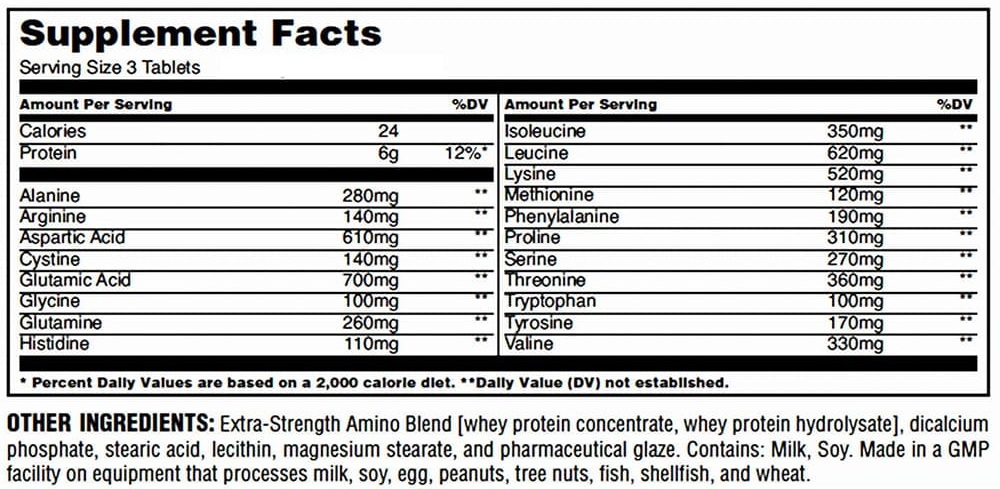 Supplement Facts

Serving Size 3 Tablets

| Amount Per Serving | | %DV |
|---|---|---|
| Calories | 24 | |
| Protein | 6g | 12%* |
| Alanine | 280mg | ** |
| Arginine | 140mg | ** |
| Aspartic Acid | 610mg | ** |
| Cystine | 140mg | ** |
| Glutamic Acid | 700mg | ** |
| Glycine | 100mg | ** |
| Glutamine | 260mg | ** |
| Histidine | 110mg | ** |

| Amount Per Serving | | %DV |
|---|---|---|
| Isoleucine | 350mg | ** |
| Leucine | 620mg | ** |
| Lysine | 520mg | ** |
| Methionine | 120mg | ** |
| Phenylalanine | 190mg | ** |
| Proline | 310mg | ** |
| Serine | 270mg | ** |
| Threonine | 360mg | ** |
| Tryptophan | 100mg | ** |
| Tyrosine | 170mg | ** |
| Valine | 330mg | ** |

* Percent Daily Values are based on a 2,000 calorie diet. **Daily Value (DV) not established.

OTHER INGREDIENTS: Extra-Strength Amino Blend [whey protein concentrate, whey protein hydrolysate], dicalcium phosphate, stearic acid, lecithin, magnesium stearate, and pharmaceutical glaze. Contains: Milk, Soy. Made in a GMP facility on equipment that processes milk, soy, egg, peanuts, tree nuts, fish, shellfish, and wheat.